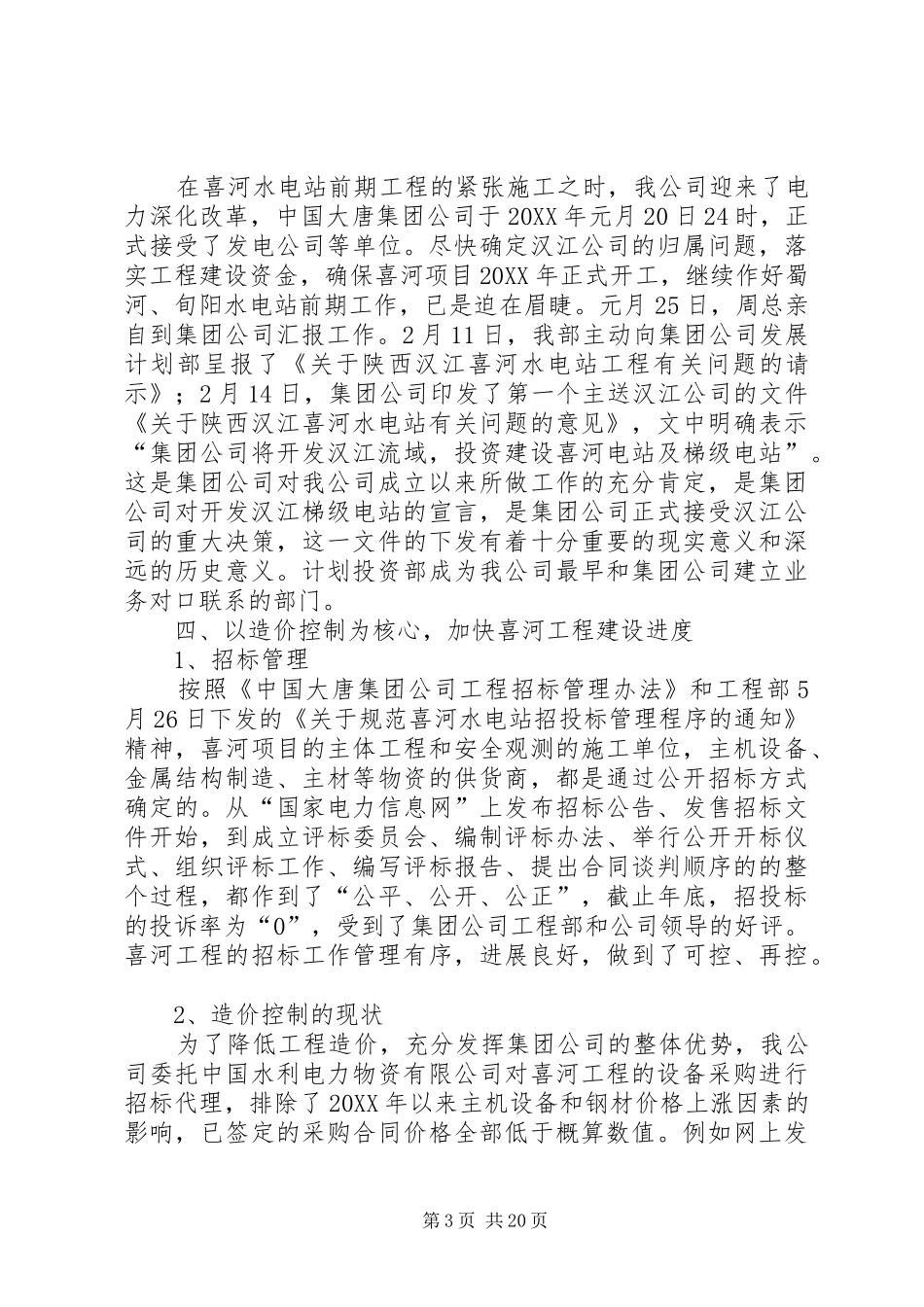 在喜河水电站前期工程的紧张施工之时，我公司迎来了电力深化改革，中国大唐集团公司于20XX年元月20日24时，正式接受了发电公司等单位。尽快确定汉江公司的归属问题，落实工程建设资金，确保喜河项目20XX年正式开工，继续作好蜀河、旬阳水电站前期工作，已是迫在眉睫。元月25日，周总亲自到集团公司汇报工作。2月11日，我部主动向集团公司发展计划部呈报了《关于陕西汉江喜河水电站工程有关问题的请示》；2月14日，集团公司印发了第一个主送汉江公司的文件《关于陕西汉江喜河水电站有关问题的意见》，文中明确表示“集团公司将开发汉江流域，投资建设喜河电站及梯级电站”。这是集团公司对我公司成立以来所做工作的充分肯定，是集团公司对开发汉江梯级电站的宣言，是集团公司正式接受汉江公司的重大决策，这一文件的下发有着十分重要的现实意义和深远的历史意义。计划投资部成为我公司最早和集团公司建立业务对口联系的部门。

四、以造价控制为核心，加快喜河工程建设进度

1、招标管理

按照《中国大唐集团公司工程招标管理办法》和工程部5月26日下发的《关于规范喜河水电站招投标管理程序的通知》精神，喜河项目的主体工程和安全观测的施工单位，主机设备、金属结构制造、主材等物资的供货商，都是通过公开招标方式确定的。从“国家电力信息网”上发布招标公告、发售招标文件开始，到成立评标委员会、编制评标办法、举行公开开标仪式、组织评标工作、编写评标报告、提出合同谈判顺序的的整个过程，都作到了“公平、公开、公正”，截止年底，招投标的投诉率为“0”，受到了集团公司工程部和公司领导的好评。喜河工程的招标工作管理有序，进展良好，做到了可控、再控。

2、造价控制的现状

为了降低工程造价，充分发挥集团公司的整体优势，我公司委托中国水利电力物资有限公司对喜河工程的设备采购进行招标代理，排除了20XX年以来主机设备和钢材价格上涨因素的影响，已签定的采购合同价格全部低于概算数值。例如网上发

第3页 共20页